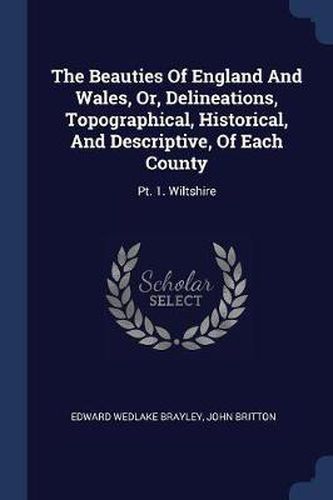 The Beauties Of England And Wales, Or, Delineations, Topographical, Historical, And Descriptive, Of Each County

Pt. 1. Wiltshire

Scholar
SELECT

EDWARD WEDLAKE BRAYLEY, JOHN BRITTON